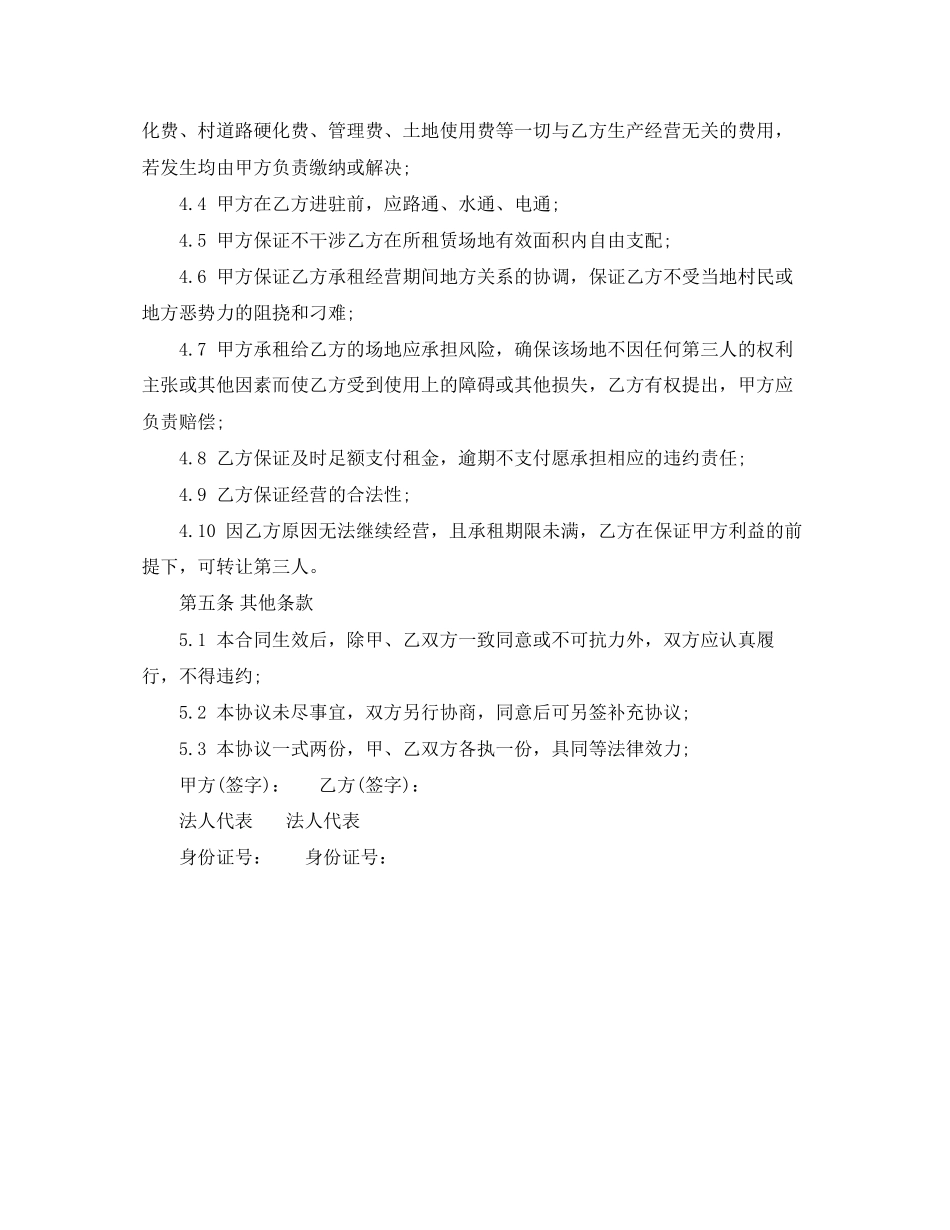 化费、村道路硬化费、管理费、土地使用费等一切与乙方生产经营无关的费用，若发生均由甲方负责缴纳或解决；

4.4 甲方在乙方进驻前，应路通、水通、电通；

4.5 甲方保证不干涉乙方在所租赁场地有效面积内自由支配；

4.6 甲方保证乙方承租经营期间地方关系的协调，保证乙方不受当地村民或地方恶势力的阻挠和刁难；

4.7 甲方承租给乙方的场地应承担风险，确保该场地不因任何第三人的权利主张或其他因素而使乙方受到使用上的障碍或其他损失，乙方有权提出，甲方应负责赔偿；

4.8 乙方保证及时足额支付租金，逾期不支付愿承担相应的违约责任；

4.9 乙方保证经营的合法性；

4.10 因乙方原因无法继续经营，且承租期限未满，乙方在保证甲方利益的前提下，可转让第三人。

第五条 其他条款

5.1 本合同生效后，除甲、乙双方一致同意或不可抗力外，双方应认真履行，不得违约；

5.2 本协议未尽事宜，双方另行协商，同意后可另签补充协议；

5.3 本协议一式两份，甲、乙双方各执一份，具同等法律效力；

甲方(签字)： 乙方(签字)：

法人代表 法人代表

身份证号： 身份证号：